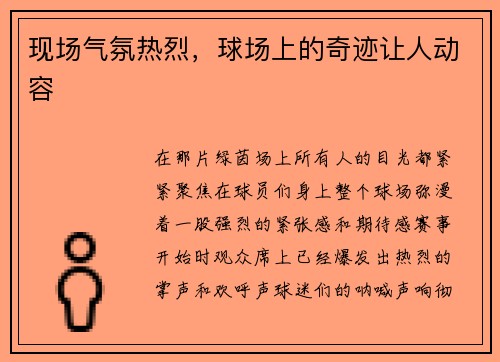 现场气氛热烈，球场上的奇迹让人动容

在那片绿茵场上所有人的目光都紧紧聚焦在球员们身上整个球场弥漫着一股强烈的紧张感和期待感赛事开始时观众席上已经爆发出热烈的掌声和欢呼声球迷们的呐喊声响彻